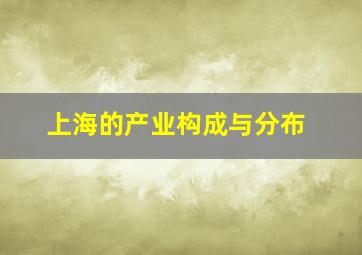 上海的产业构成与分布